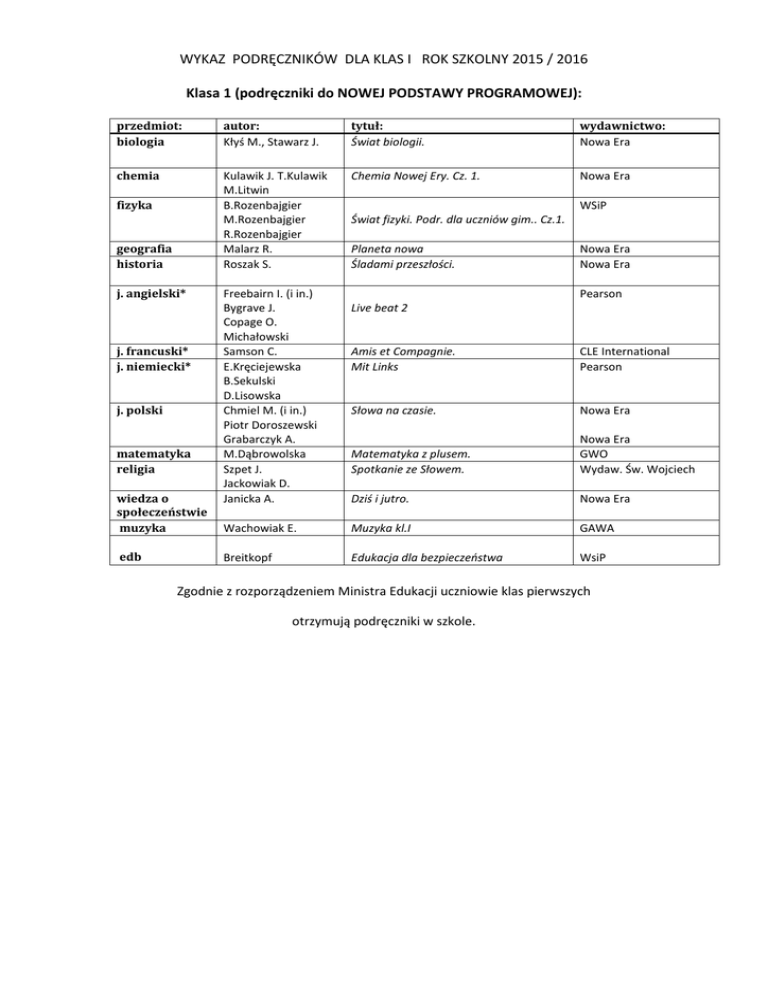 WYKAZ PODRĘCZNIKÓW DLA KLAS I ROK SZKOLNY 2015 / 2016

Klasa 1 (podręczniki do NOWEJ PODSTAWY PROGRAMOWEJ):

| przedmiot: | autor: | tytuł: | wydawnictwo: |
|---|---|---|---|
| biologia | Kłyś M., Stawarz J. | Świat biologii. | Nowa Era |
| chemia | Kulawik J. T.Kulawik M.Litwin | Chemia Nowej Ery. Cz. 1. | Nowa Era |
| fizyka | B.Rozenbajgier M.Rozenbajgier R.Rozenbajgier | Świat fizyki. Podr. dla uczniów gim.. Cz.1. | WSiP |
| geografia | Malarz R. | Planeta nowa | Nowa Era |
| historia | Roszak S. | Śladami przeszłości. | Nowa Era |
| j. angielski* | Freebairn I. (i in.) Bygrave J. Copage O. Michałowski | Live beat 2 | Pearson |
| j. francuski* | Samson C. | Amis et Compagnie. | CLE International |
| j. niemiecki* | E.Kręciejewska B.Sekulski D.Lisowska | Mit Links | Pearson |
| j. polski | Chmiel M. (i in.) Piotr Doroszewski Grabarczyk A. | Słowa na czasie. | Nowa Era Nowa Era |
| matematyka | M.Dąbrowolska | Matematyka z plusem. | GWO |
| religia | Szpet J. Jackowiak D. | Spotkanie ze Słowem. | Wydaw. Św. Wojciech |
| wiedza o społeczeństwie | Janicka A. | Dziś i jutro. | Nowa Era |
| muzyka | Wachowiak E. | Muzyka kl.I | GAWA |
| edb | Breitkopf | Edukacja dla bezpieczeństwa | WsiP |

Zgodnie z rozporządzeniem Ministra Edukacji uczniowie klas pierwszych

otrzymują podręczniki w szkole.